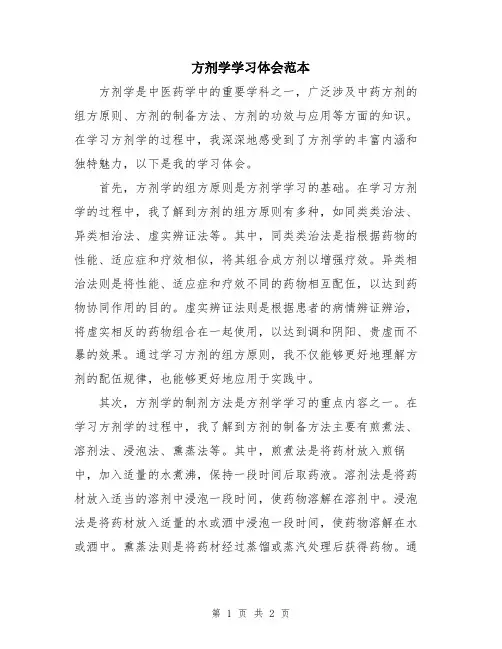 方剂学学习体会范本

方剂学是中医药学中的重要学科之一，广泛涉及中药方剂的组方原则、方剂的制备方法、方剂的功效与应用等方面的知识。在学习方剂学的过程中，我深深地感受到了方剂学的丰富内涵和独特魅力，以下是我的学习体会。

首先，方剂学的组方原则是方剂学学习的基础。在学习方剂学的过程中，我了解到方剂的组方原则有多种，如同类类治法、异类相治法、虚实辨证法等。其中，同类类治法是指根据药物的性能、适应症和疗效相似，将其组合成方剂以增强疗效。异类相治法则是将性能、适应症和疗效不同的药物相互配伍，以达到药物协同作用的目的。虚实辨证法则是根据患者的病情辨证辨治，将虚实相反的药物组合在一起使用，以达到调和阴阳、贵虚而不暴的效果。通过学习方剂的组方原则，我不仅能够更好地理解方剂的配伍规律，也能够更好地应用于实践中。

其次，方剂学的制剂方法是方剂学学习的重点内容之一。在学习方剂学的过程中，我了解到方剂的制备方法主要有煎煮法、溶剂法、浸泡法、熏蒸法等。其中，煎煮法是将药材放入煎锅中，加入适量的水煮沸，保持一段时间后取药液。溶剂法是将药材放入适当的溶剂中浸泡一段时间，使药物溶解在溶剂中。浸泡法是将药材放入适量的水或酒中浸泡一段时间，使药物溶解在水或酒中。熏蒸法则是将药材经过蒸馏或蒸汽处理后获得药物。通

第 1 页 共 2 页